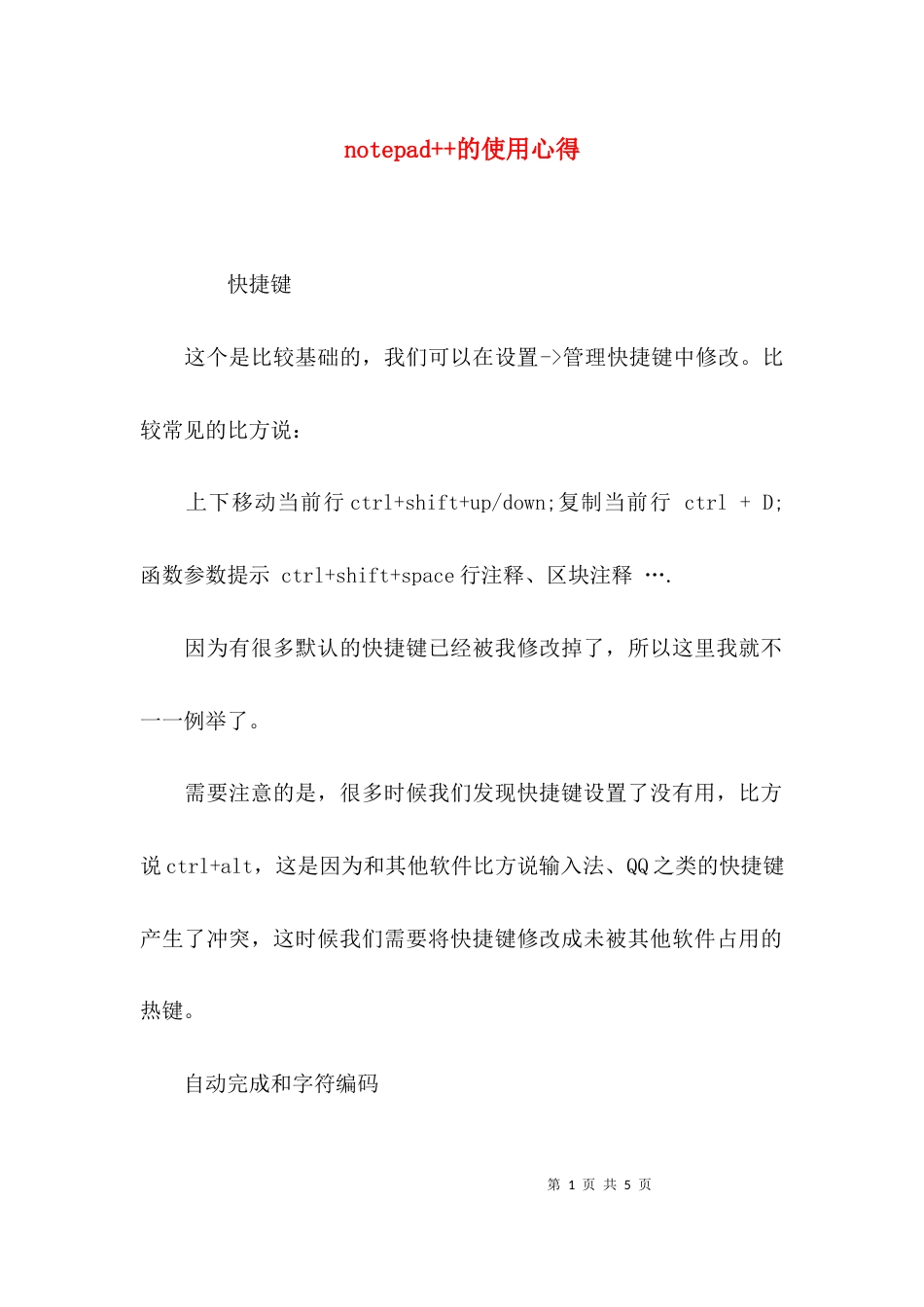 notepad++的使用心得

快捷键

这个是比较基础的，我们可以在设置->管理快捷键中修改。比较常见的比方说：

上下移动当前行 ctrl+shift+up/down;复制当前行 ctrl + D;函数参数提示 ctrl+shift+space 行注释、区块注释 ….

因为有很多默认的快捷键已经被我修改掉了，所以这里我就不一一例举了。

需要注意的是，很多时候我们发现快捷键设置了没有用，比方说 ctrl+alt，这是因为和其他软件比方说输入法、QQ 之类的快捷键产生了冲突，这时候我们需要将快捷键修改成未被其他软件占用的热键。

自动完成和字符编码

第 1 页 共 5 页